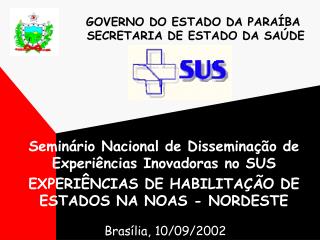 GOVERNO DO ESTADO DA PARAÍBA
SECRETARIA DE ESTADO DA SAÚDE

SUS

Seminário Nacional de Disseminação de Experiências Inovadoras no SUS

EXPERIÊNCIAS DE HABILITAÇÃO DE ESTADOS NA NOAS - NORDESTE

Brasília, 10/09/2002